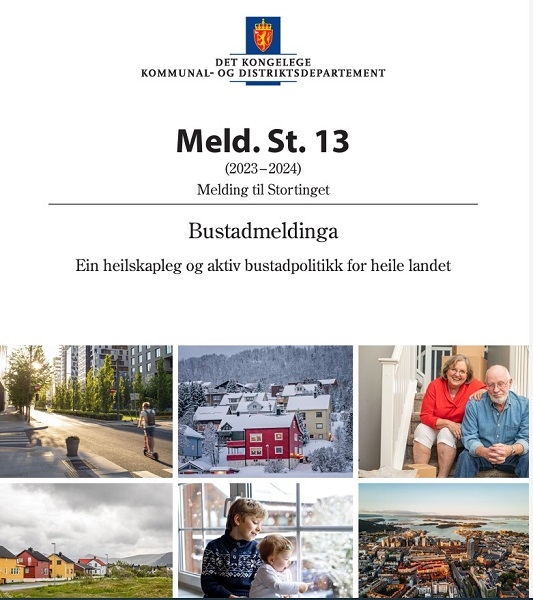 DET KONGELEGE
KOMMUNAL- OG DISTRIKTSDEPARTEMENT

Meld. St. 13
(2023–2024)
Melding til Stortinget

Bustadmeldinga

Ein heilskapleg og aktiv bustadpolitikk for heile landet